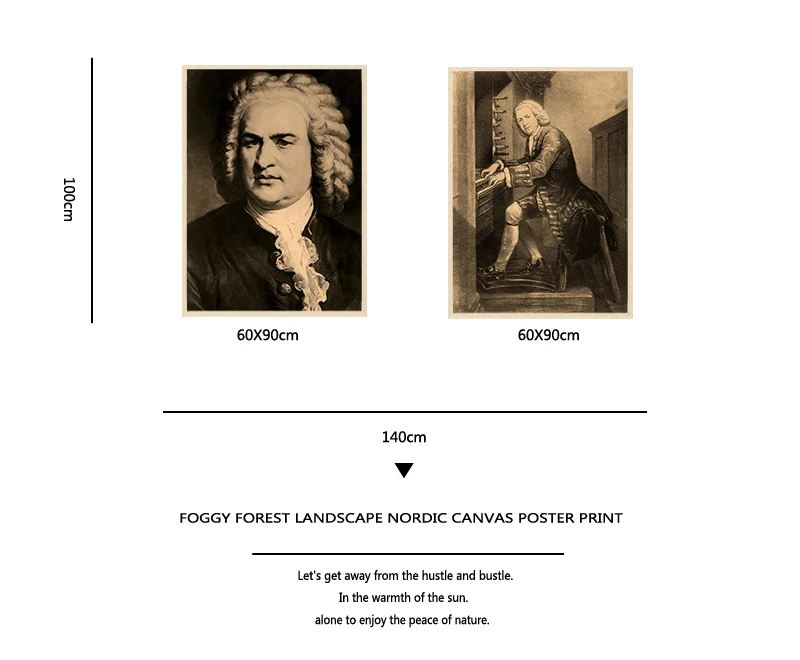 100cm

60X90cm

60X90cm

140cm

FOGGY FOREST LANDSCAPE NORDIC CANVAS POSTER PRINT

Let's get away from the hustle and bustle.
In the warmth of the sun.
alone to enjoy the peace of nature.